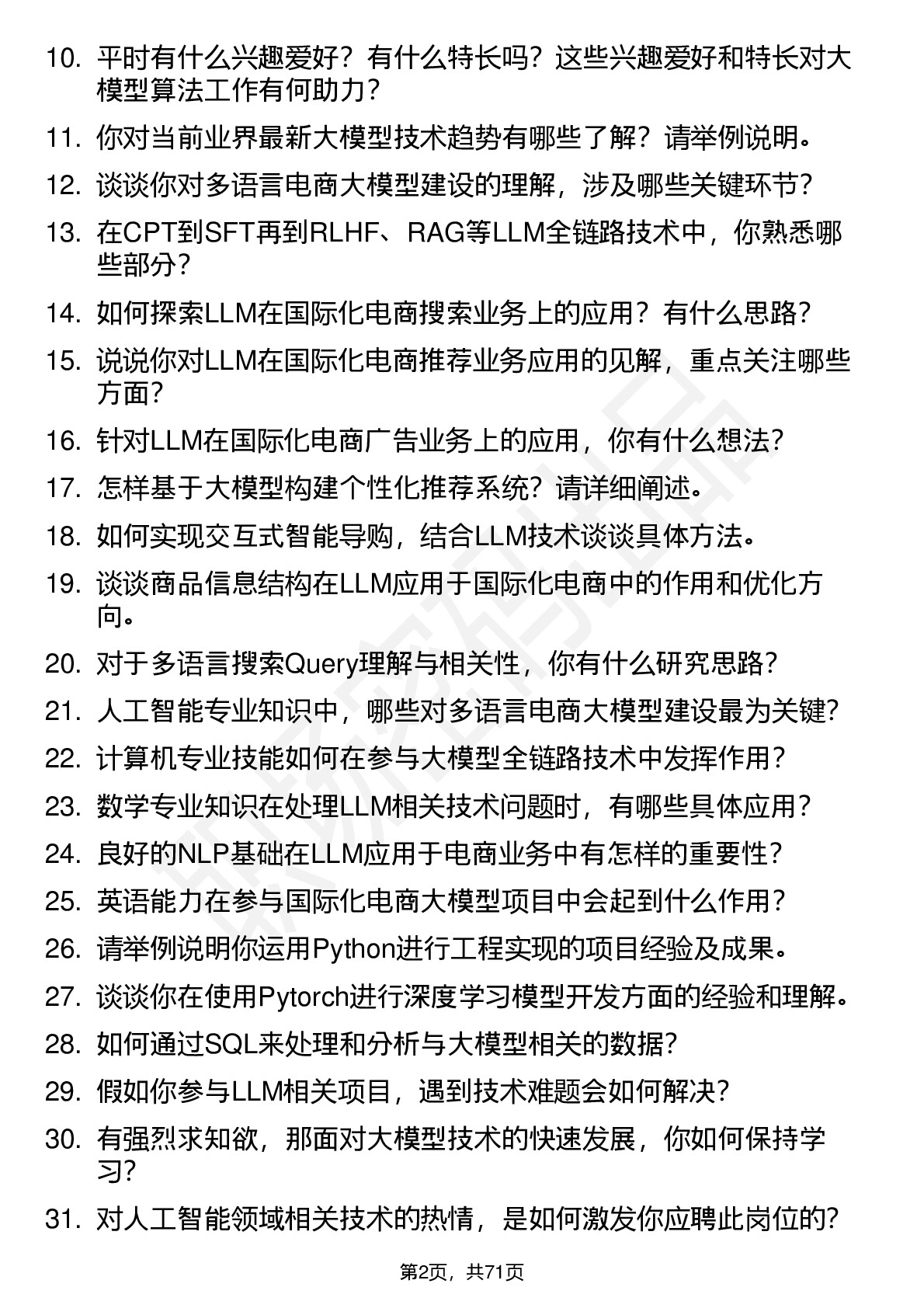 10. 平时有什么兴趣爱好？有什么特长吗？这些兴趣爱好和特长对大模型算法工作有何助力？

11. 你对当前业界最新大模型技术趋势有哪些了解？请举例说明。

12. 谈谈你对多语言电商大模型建设的理解，涉及哪些关键环节？

13. 在CPT到SFT再到RLHF、RAG等LLM全链路技术中，你熟悉哪些部分？

14. 如何探索LLM在国际化电商搜索业务上的应用？有什么思路？

15. 说说你对LLM在国际化电商推荐业务应用的见解，重点关注哪些方面？

16. 针对LLM在国际化电商广告业务上的应用，你有什么想法？

17. 怎样基于大模型构建个性化推荐系统？请详细阐述。

18. 如何实现交互式智能导购，结合LLM技术谈谈具体方法。

19. 谈谈商品信息结构在LLM应用于国际化电商中的作用和优化方向。

20. 对于多语言搜索Query理解与相关性，你有什么研究思路？

21. 人工智能专业知识中，哪些对多语言电商大模型建设最为关键？

22. 计算机专业技能如何在参与大模型全链路技术中发挥作用？

23. 数学专业知识在处理LLM相关技术问题时，有哪些具体应用？

24. 良好的NLP基础在LLM应用于电商业务中有怎样的重要性？

25. 英语能力在参与国际化电商大模型项目中会起到什么作用？

26. 请举例说明你运用Python进行工程实现的项目经验及成果。

27. 谈谈你在使用Pytorch进行深度学习模型开发方面的经验和理解。

28. 如何通过SQL来处理和分析与大模型相关的数据？

29. 假如你参与LLM相关项目，遇到技术难题会如何解决？

30. 有强烈求知欲，那面对大模型技术的快速发展，你如何保持学习？

31. 对人工智能领域相关技术的热情，是如何激发你应聘此岗位的？

第2页，共71页